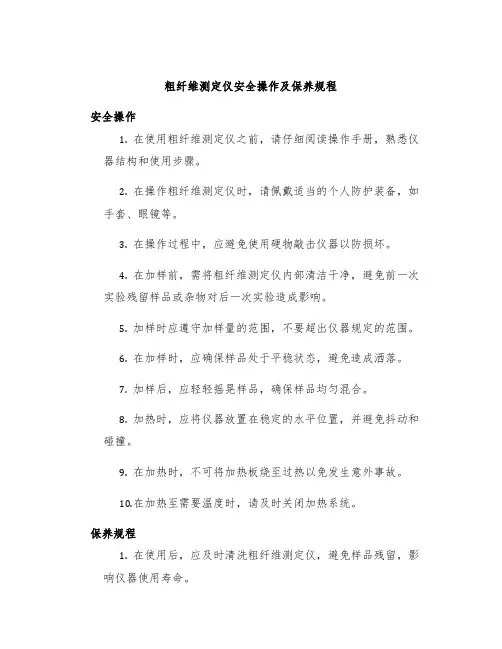 粗纤维测定仪安全操作及保养规程

安全操作

1. 在使用粗纤维测定仪之前，请仔细阅读操作手册，熟悉仪器结构和使用步骤。

2. 在操作粗纤维测定仪时，请佩戴适当的个人防护装备，如手套、眼镜等。

3. 在操作过程中，应避免使用硬物敲击仪器以防损坏。

4. 在加样前，需将粗纤维测定仪内部清洁干净，避免前一次实验残留样品或杂物对后一次实验造成影响。

5. 加样时应遵守加样量的范围，不要超出仪器规定的范围。

6. 在加样时，应确保样品处于平稳状态，避免造成洒落。

7. 加样后，应轻轻摇晃样品，确保样品均匀混合。

8. 加热时，应将仪器放置在稳定的水平位置，并避免抖动和碰撞。

9. 在加热时，不可将加热板烧至过热以免发生意外事故。

10.在加热至需要温度时，请及时关闭加热系统。

保养规程

1. 在使用后，应及时清洗粗纤维测定仪，避免样品残留，影响仪器使用寿命。